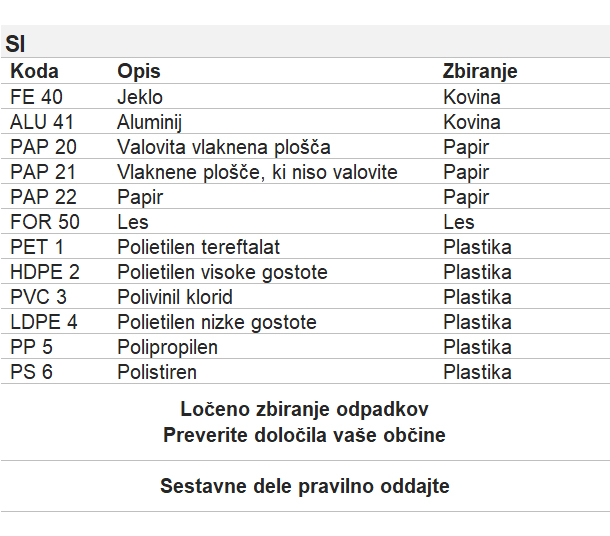 SI

| Koda | Opis | Zbiranje |
|---|---|---|
| FE 40 | Jeklo | Kovina |
| ALU 41 | Aluminij | Kovina |
| PAP 20 | Valovita vlaknena plošča | Papir |
| PAP 21 | Vlaknene plošče, ki niso valovite | Papir |
| PAP 22 | Papir | Papir |
| FOR 50 | Les | Les |
| PET 1 | Polietilen tereftalat | Plastika |
| HDPE 2 | Polietilen visoke gostote | Plastika |
| PVC 3 | Polivinil klorid | Plastika |
| LDPE 4 | Polietilen nizke gostote | Plastika |
| PP 5 | Polipropilen | Plastika |
| PS 6 | Polistiren | Plastika |

Ločeno zbiranje odpadkov
Preverite določila vaše občine

Sestavne dele pravilno oddajte